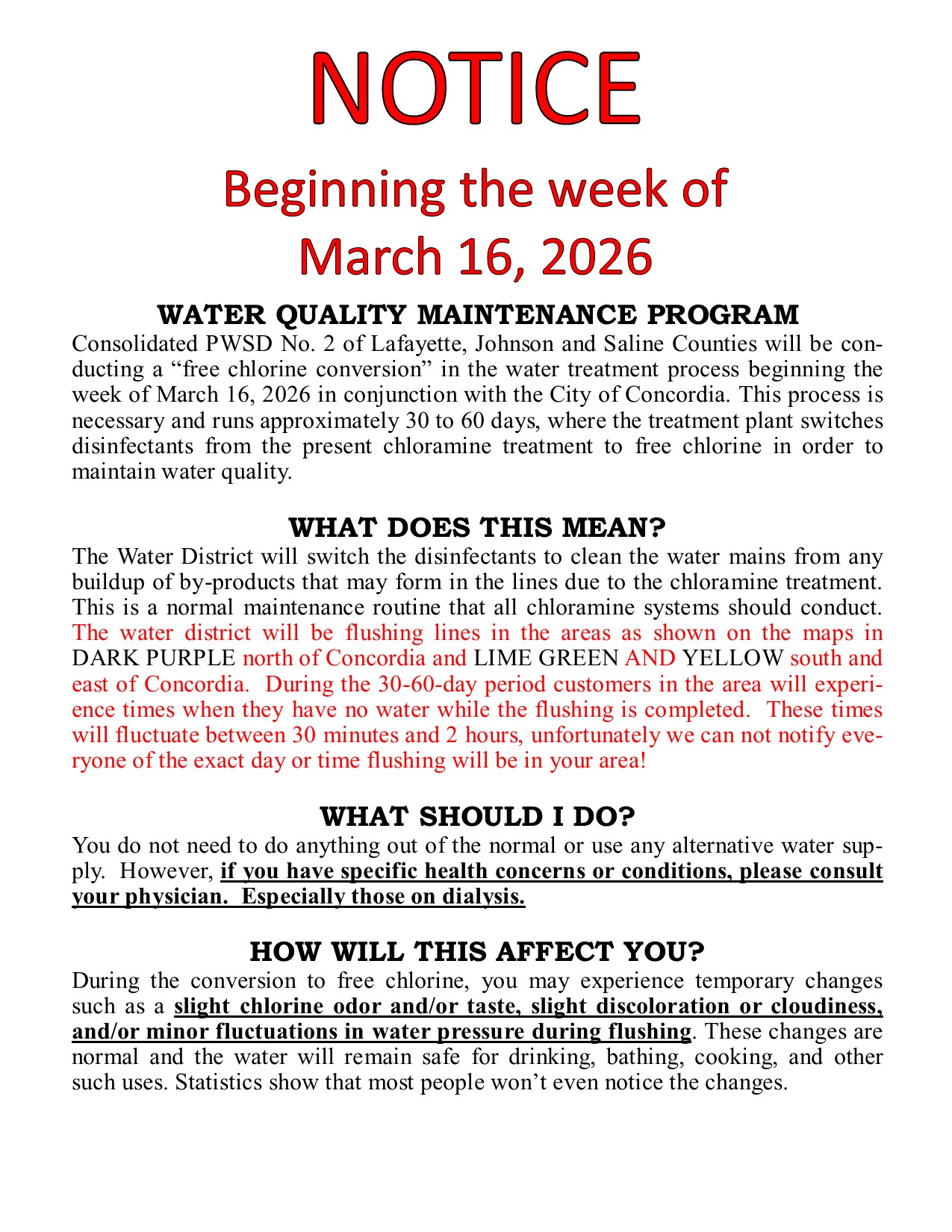 NOTICE

Beginning the week of March 16, 2026

WATER QUALITY MAINTENANCE PROGRAM

Consolidated PWSD No. 2 of Lafayette, Johnson and Saline Counties will be conducting a “free chlorine conversion” in the water treatment process beginning the week of March 16, 2026 in conjunction with the City of Concordia. This process is necessary and runs approximately 30 to 60 days, where the treatment plant switches disinfectants from the present chloramine treatment to free chlorine in order to maintain water quality.

WHAT DOES THIS MEAN?

The Water District will switch the disinfectants to clean the water mains from any buildup of by-products that may form in the lines due to the chloramine treatment. This is a normal maintenance routine that all chloramine systems should conduct. The water district will be flushing lines in the areas as shown on the maps in DARK PURPLE north of Concordia and LIME GREEN AND YELLOW south and east of Concordia. During the 30-60-day period customers in the area will experience times when they have no water while the flushing is completed. These times will fluctuate between 30 minutes and 2 hours, unfortunately we can not notify everyone of the exact day or time flushing will be in your area!

WHAT SHOULD I DO?

You do not need to do anything out of the normal or use any alternative water supply. However, if you have specific health concerns or conditions, please consult your physician. Especially those on dialysis.

HOW WILL THIS AFFECT YOU?

During the conversion to free chlorine, you may experience temporary changes such as a slight chlorine odor and/or taste, slight discoloration or cloudiness, and/or minor fluctuations in water pressure during flushing. These changes are normal and the water will remain safe for drinking, bathing, cooking, and other such uses. Statistics show that most people won’t even notice the changes.